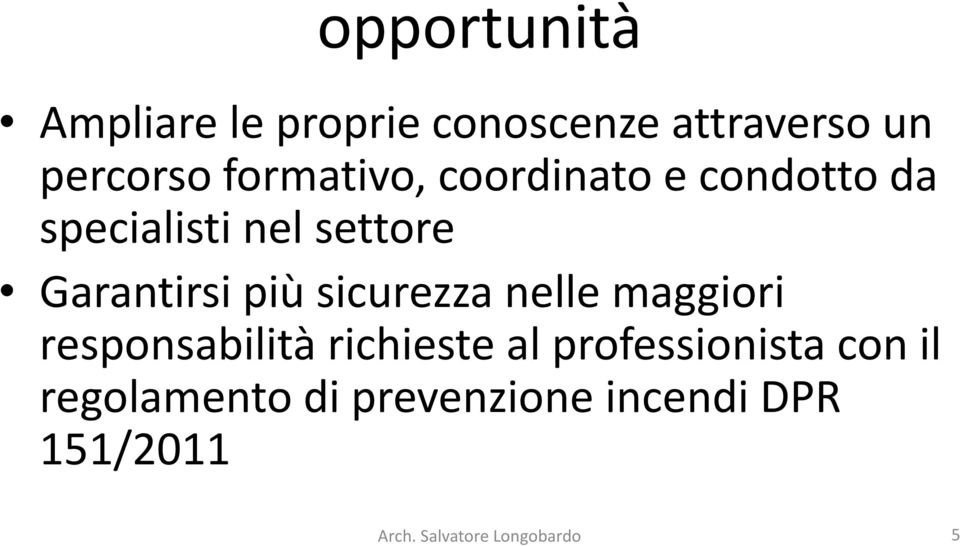 opportunità

• Ampliare le proprie conoscenze attraverso un percorso formativo, coordinato e condotto da specialisti nel settore

• Garantirsi più sicurezza nelle maggiori responsabilità richieste al professionista con il regolamento di prevenzione incendi DPR 151/2011

Arch. Salvatore Longobardo

5